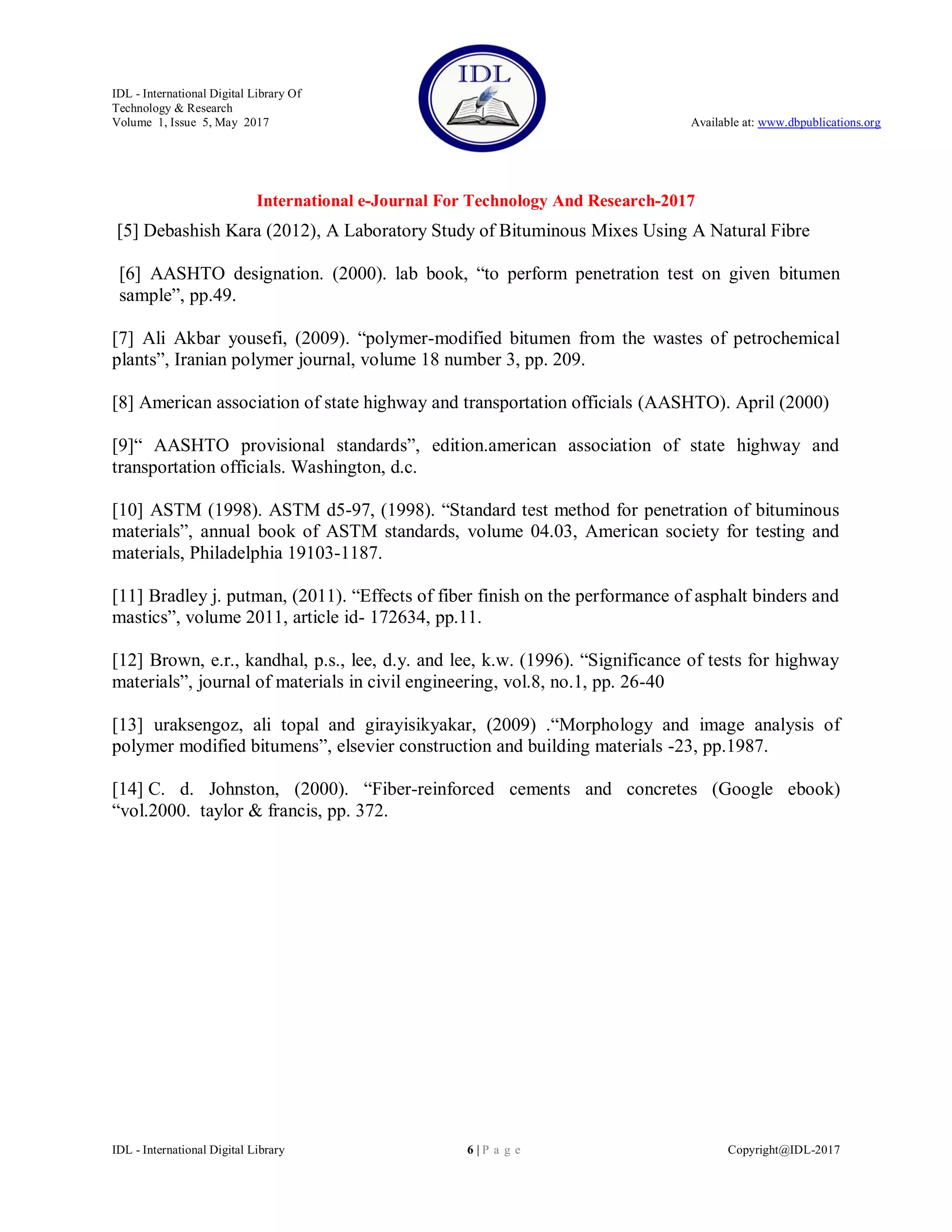 IDL - International Digital Library Of Technology & Research
Volume 1, Issue 5, May 2017

IDL

Available at: www.dbpublications.org

International e-Journal For Technology And Research-2017

[5] Debashish Kara (2012), A Laboratory Study of Bituminous Mixes Using A Natural Fibre

[6] AASHTO designation. (2000). lab book, “to perform penetration test on given bitumen sample”, pp.49.

[7] Ali Akbar yousefi, (2009). “polymer-modified bitumen from the wastes of petrochemical plants”, Iranian polymer journal, volume 18 number 3, pp. 209.

[8] American association of state highway and transportation officials (AASHTO). April (2000)

[9]“ AASHTO provisional standards”, edition.american association of state highway and transportation officials. Washington, d.c.

[10] ASTM (1998). ASTM d5-97, (1998). “Standard test method for penetration of bituminous materials”, annual book of ASTM standards, volume 04.03, American society for testing and materials, Philadelphia 19103-1187.

[11] Bradley j. putman, (2011). “Effects of fiber finish on the performance of asphalt binders and mastics”, volume 2011, article id- 172634, pp.11.

[12] Brown, e.r., kandhal, p.s., lee, d.y. and lee, k.w. (1996). “Significance of tests for highway materials”, journal of materials in civil engineering, vol.8, no.1, pp. 26-40

[13] uraksengoz, ali topal and girayisikyakar, (2009) .“Morphology and image analysis of polymer modified bitumens”, elsevier construction and building materials -23, pp.1987.

[14] C. d. Johnston, (2000). “Fiber-reinforced cements and concretes (Google ebook) “vol.2000. taylor & francis, pp. 372.

IDL - International Digital Library

6 | P a g e

Copyright@IDL-2017